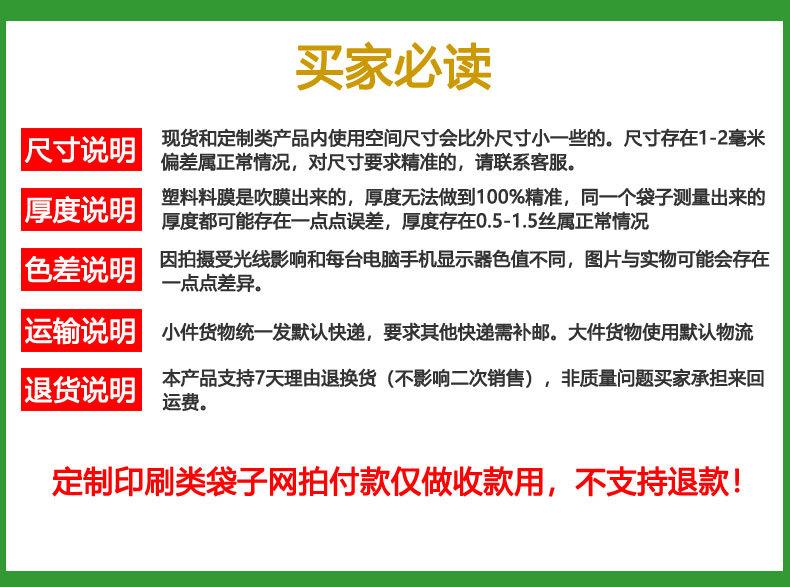 买家必读

尺寸说明

现货和定制类产品内使用空间尺寸会比外尺寸小一些的。尺寸存在1-2毫米偏差属正常情况，对尺寸要求精准的，请联系客服。

厚度说明

塑料料膜是吹膜出来的，厚度无法做到100%精准，同一个袋子测量出来的厚度都可能存在一点点误差，厚度存在0.5-1.5丝属正常情况

色差说明

因拍摄受光线影响和每台电脑手机显示器色值不同，图片与实物可能会存在一点点差异。

运输说明

小件货物统一发默认快递，要求其他快递需补邮。大件货物使用默认物流

退货说明

本产品支持7天理由退换货（不影响二次销售），非质量问题买家承担来回运费。

定制印刷类袋子网拍付款仅做收款用，不支持退款！